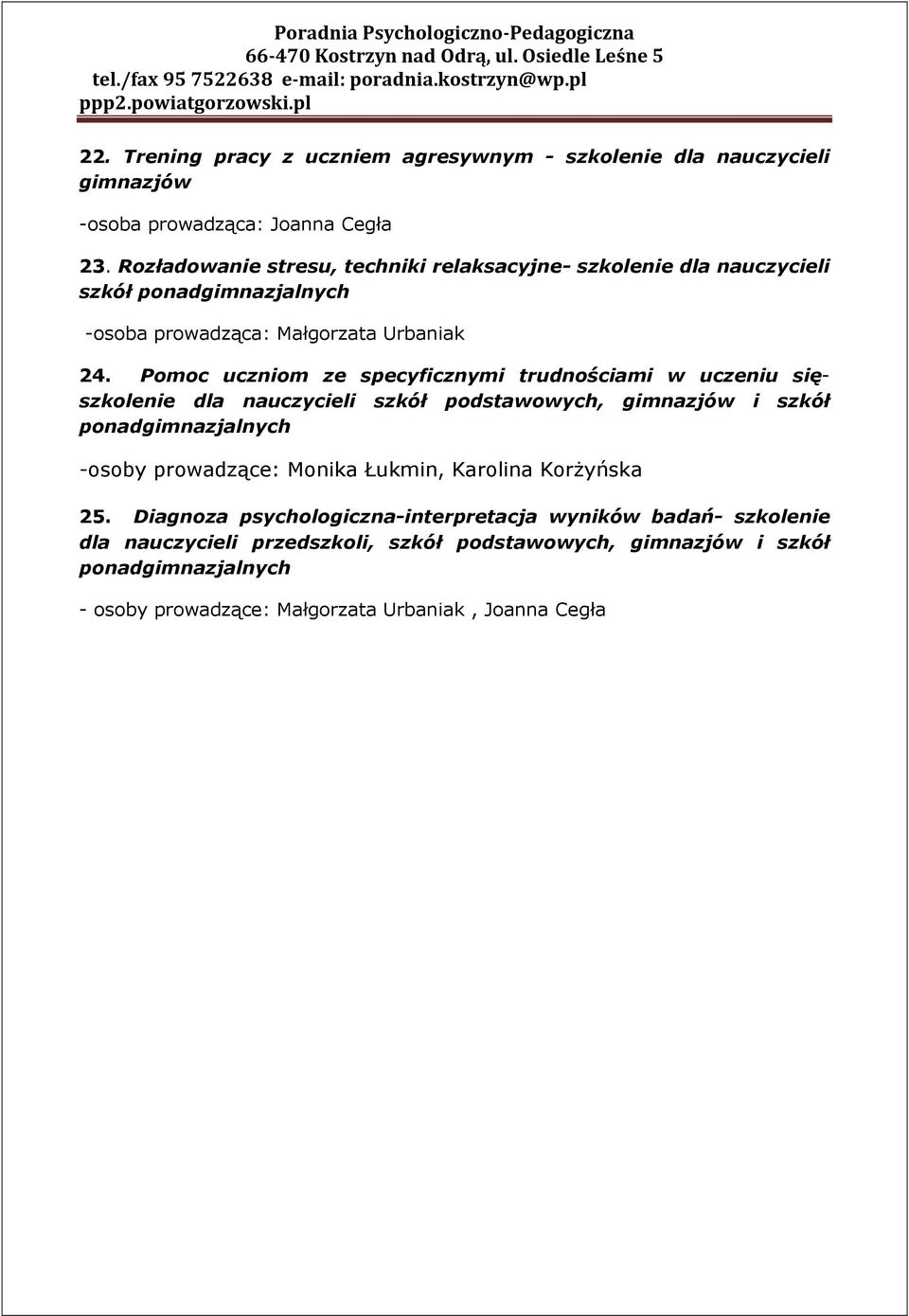 Poradnia Psychologiczno-Pedagogiczna
66-470 Kostrzyn nad Odrą, ul. Osiedle Leśne 5
tel./fax 95 7522638 e-mail: poradnia.kostrzyn@wp.pl
ppp2.powiatgorzowski.pl

22. Trening pracy z uczniem agresywnym - szkolenie dla nauczycieli gimnazjów

-osoba prowadząca: Joanna Cegła

23. Rozładowanie stresu, techniki relaksacyjne- szkolenie dla nauczycieli szkół ponadgimnazjalnych

-osoba prowadząca: Małgorzata Urbaniak

24. Pomoc uczniom ze specyficznymi trudnościami w uczeniu się- szkolenie dla nauczycieli szkół podstawowych, gimnazjów i szkół ponadgimnazjalnych

-osoby prowadzące: Monika Łukmin, Karolina Korżyńska

25. Diagnoza psychologiczna-interpretacja wyników badań- szkolenie dla nauczycieli przedszkoli, szkół podstawowych, gimnazjów i szkół ponadgimnazjalnych

- osoby prowadzące: Małgorzata Urbaniak , Joanna Cegła